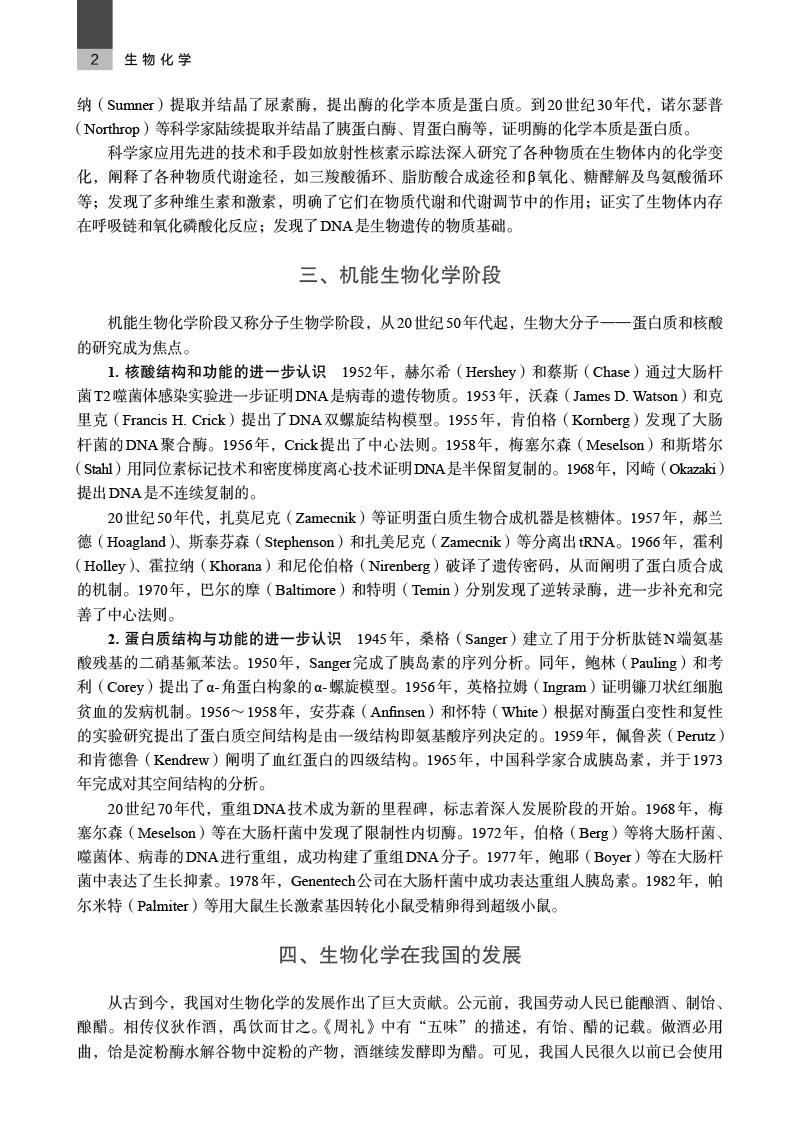 2 生物化学

纳（Sumner）提取并结晶了尿素酶，提出酶的化学本质是蛋白质。到20世纪30年代，诺尔瑟普（Northrop）等科学家陆续提取并结晶了胰蛋白酶、胃蛋白酶等，证明酶的化学本质是蛋白质。

科学家应用先进的技术和手段如放射性核素示踪法深入研究了各种物质在生物体内的化学变化，阐释了各种物质代谢途径，如三羧酸循环、脂肪酸合成途径和β氧化、糖酵解及鸟氨酸循环等；发现了多种维生素和激素，明确了它们在物质代谢和代谢调节中的作用；证实了生物体内存在呼吸链和氧化磷酸化反应；发现了DNA是生物遗传的物质基础。

三、机能生物化学阶段

机能生物化学阶段又称分子生物学阶段，从20世纪50年代起，生物大分子——蛋白质和核酸的研究成为焦点。

1. 核酸结构和功能的进一步认识 1952年，赫尔希（Hershey）和蔡斯（Chase）通过大肠杆菌T2噬菌体感染实验进一步证明DNA是病毒的遗传物质。1953年，沃森（James D. Watson）和克里克（Francis H. Crick）提出了DNA双螺旋结构模型。1955年，肯伯格（Kornberg）发现了大肠杆菌的DNA聚合酶。1956年，Crick提出了中心法则。1958年，梅塞尔森（Meselson）和斯塔尔（Stahl）用同位素标记技术和密度梯度离心技术证明DNA是半保留复制的。1968年，冈崎（Okazaki）提出DNA是不连续复制的。

20世纪50年代，扎莫尼克（Zamecnik）等证明蛋白质生物合成机器是核糖体。1957年，郝兰德（Hoagland）、斯泰芬森（Stephenson）和扎美尼克（Zamecnik）等分离出tRNA。1966年，霍利（Holley）、霍拉纳（Khorana）和尼伦伯格（Nirenberg）破译了遗传密码，从而阐明了蛋白质合成的机制。1970年，巴尔的摩（Baltimore）和特明（Temin）分别发现了逆转录酶，进一步补充和完善了中心法则。

2. 蛋白质结构与功能的进一步认识 1945年，桑格（Sanger）建立了用于分析肽链N端氨基酸残基的二硝基氟苯法。1950年，Sanger完成了胰岛素的序列分析。同年，鲍林（Pauling）和考利（Corey）提出了α-角蛋白构象的α-螺旋模型。1956年，英格拉姆（Ingram）证明镰刀状红细胞贫血的发病机制。1956～1958年，安芬森（Anfinsen）和怀特（White）根据对酶蛋白变性和复性的实验研究提出了蛋白质空间结构是由一级结构即氨基酸序列决定的。1959年，佩鲁茨（Perutz）和肯德鲁（Kendrew）阐明了血红蛋白的四级结构。1965年，中国科学家合成胰岛素，并于1973年完成对其空间结构的分析。

20世纪70年代，重组DNA技术成为新的里程碑，标志着深入发展阶段的开始。1968年，梅塞尔森（Meselson）等在大肠杆菌中发现了限制性内切酶。1972年，伯格（Berg）等将大肠杆菌、噬菌体、病毒的DNA进行重组，成功构建了重组DNA分子。1977年，鲍耶（Boyer）等在大肠杆菌中表达了生长抑素。1978年，Genentech公司在大肠杆菌中成功表达重组人胰岛素。1982年，帕尔米特（Palmiter）等用大鼠生长激素基因转化小鼠受精卵得到超级小鼠。

四、生物化学在我国的发展

从古到今，我国对生物化学的发展作出了巨大贡献。公元前，我国劳动人民已能酿酒、制饴、酿醋。相传仪狄作酒，禹饮而甘之。《周礼》中有“五味”的描述，有饴、醋的记载。做酒必用曲，饴是淀粉酶水解谷物中淀粉的产物，酒继续发酵即为醋。可见，我国人民很久以前已会使用